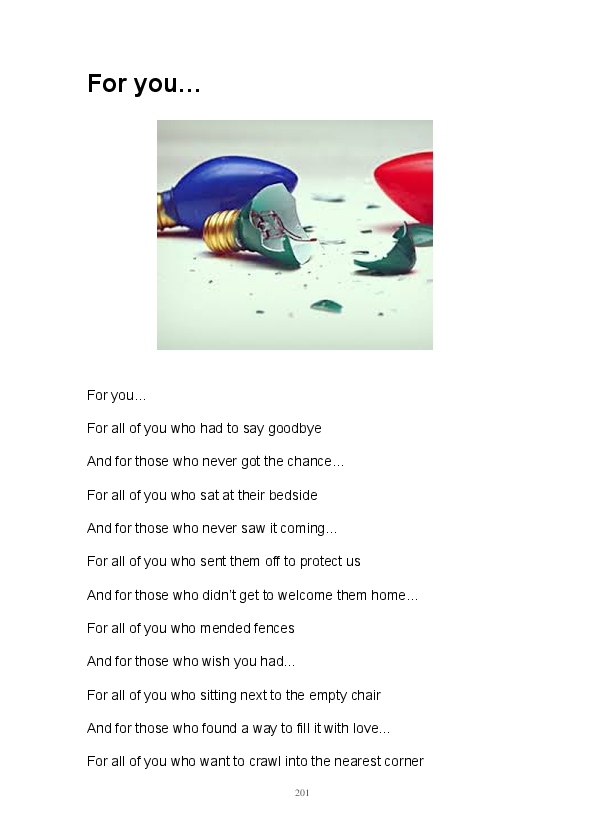 For you…

For you…

For all of you who had to say goodbye

And for those who never got the chance…

For all of you who sat at their bedside

And for those who never saw it coming…

For all of you who sent them off to protect us

And for those who didn't get to welcome them home…

For all of you who mended fences

And for those who wish you had…

For all of you who sitting next to the empty chair

And for those who found a way to fill it with love…

For all of you who want to crawl into the nearest corner

201